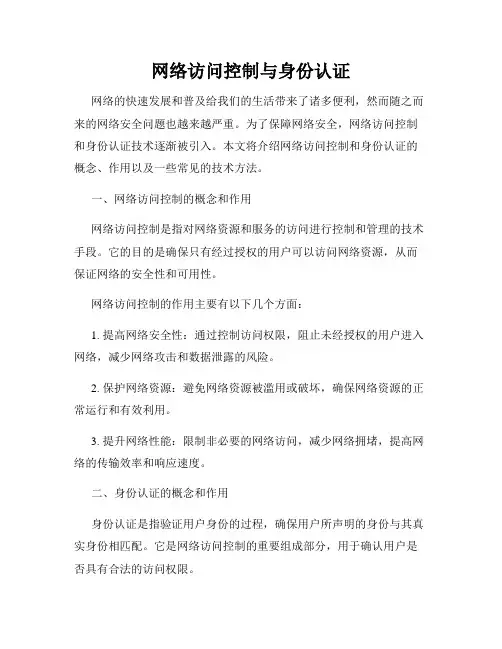 网络访问控制与身份认证

网络的快速发展和普及给我们的生活带来了诸多便利，然而随之而来的网络安全问题也越来越严重。为了保障网络安全，网络访问控制和身份认证技术逐渐被引入。本文将介绍网络访问控制和身份认证的概念、作用以及一些常见的技术方法。

一、网络访问控制的概念和作用

网络访问控制是指对网络资源和服务的访问进行控制和管理的技术手段。它的目的是确保只有经过授权的用户可以访问网络资源，从而保证网络的安全性和可用性。

网络访问控制的作用主要有以下几个方面：

1. 提高网络安全性：通过控制访问权限，阻止未经授权的用户进入网络，减少网络攻击和数据泄露的风险。

2. 保护网络资源：避免网络资源被滥用或破坏，确保网络资源的正常运行和有效利用。

3. 提升网络性能：限制非必要的网络访问，减少网络拥堵，提高网络的传输效率和响应速度。

二、身份认证的概念和作用

身份认证是指验证用户身份的过程，确保用户所声明的身份与其真实身份相匹配。它是网络访问控制的重要组成部分，用于确认用户是否具有合法的访问权限。